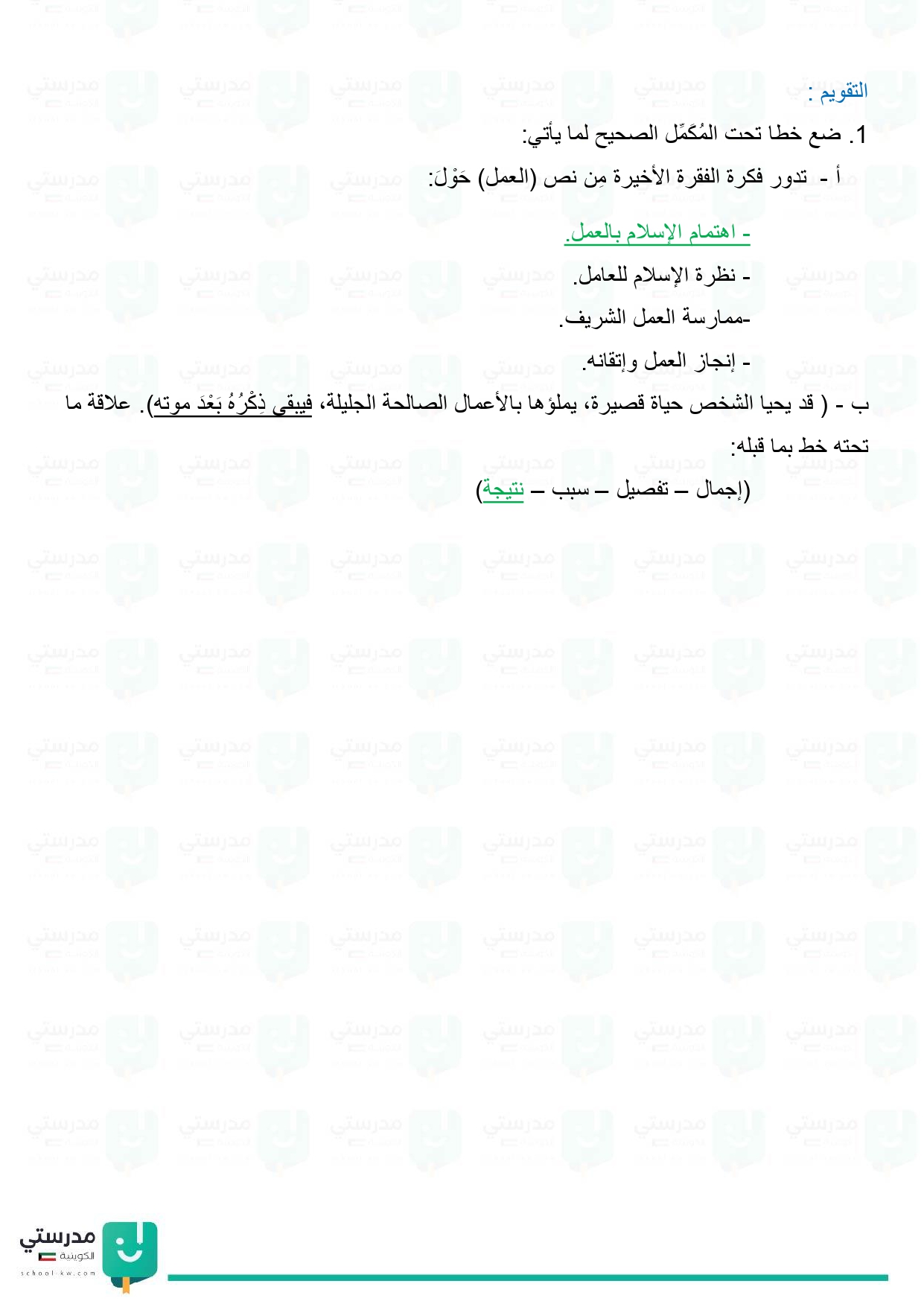 التقويم :

1. ضع خطا تحت المُكَمِّل الصحيح لما يأتي:

أ - تدور فكرة الفقرة الأخيرة مِن نص (العمل) حَوْلَ:

- اهتمام الإسلام بالعمل.

- نظرة الإسلام للعامل.

-ممارسة العمل الشريف.

- إنجاز العمل وإتقانه.

ب - ( قد يحيا الشخص حياة قصيرة، يملؤها بالأعمال الصالحة الجليلة، فيبقى ذِكْرُهُ بَعْدَ موته). علاقة ما تحته خط بما قبله:

(إجمال – تفصيل – سبب – نتيجة)

مدرستي الكويتية
school-kw.com